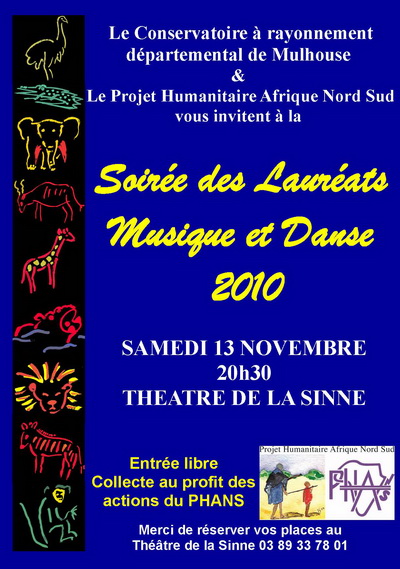 Le Conservatoire à rayonnement départemental de Mulhouse
&
Le Projet Humanitaire Afrique Nord Sud vous invitent à la

Soirée des Lauréats
Musique et Danse
2010

SAMEDI 13 NOVEMBRE
20h30
THEATRE DE LA SINNE

Entrée libre
Collecte au profit des actions du PHANS

Projet Humanitaire Afrique Nord Sud

PHANS

Merci de réserver vos places au Théâtre de la Sinne 03 89 33 78 01